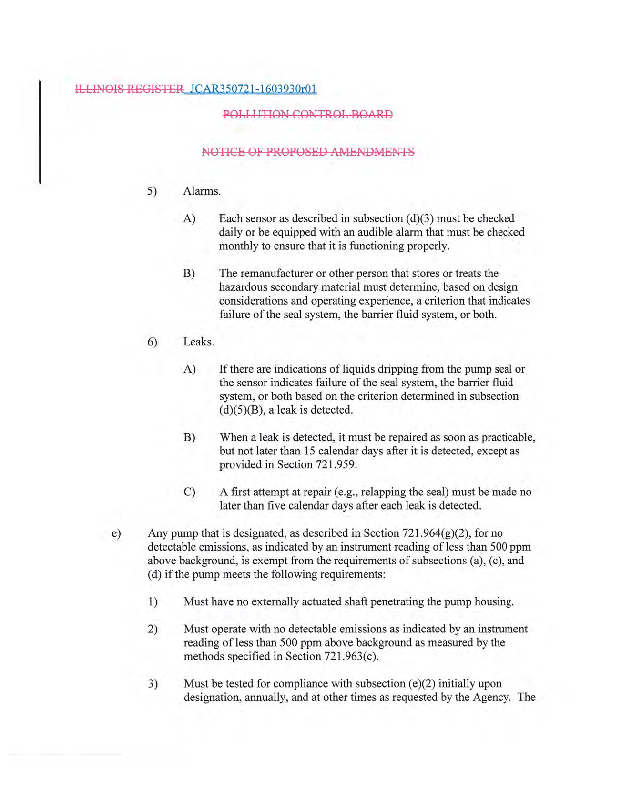 ILLINOIS REGISTER JCAR350721-1603930r01

POLLUTION CONTROL BOARD

NOTICE OF PROPOSED AMENDMENTS

5) Alarms.

A) Each sensor as described in subsection (d)(3) must be checked daily or be equipped with an audible alarm that must be checked monthly to ensure that it is functioning properly.

B) The remanufacturer or other person that stores or treats the hazardous secondary material must determine, based on design considerations and operating experience, a criterion that indicates failure of the seal system, the barrier fluid system, or both.

6) Leaks.

A) If there are indications of liquids dripping from the pump seal or the sensor indicates failure of the seal system, the barrier fluid system, or both based on the criterion determined in subsection (d)(5)(B), a leak is detected.

B) When a leak is detected, it must be repaired as soon as practicable, but not later than 15 calendar days after it is detected, except as provided in Section 721.959.

C) A first attempt at repair (e.g., relapping the seal) must be made no later than five calendar days after each leak is detected.

e) Any pump that is designated, as described in Section 721.964(g)(2), for no detectable emissions, as indicated by an instrument reading of less than 500 ppm above background, is exempt from the requirements of subsections (a), (c), and (d) if the pump meets the following requirements:

1) Must have no externally actuated shaft penetrating the pump housing.

2) Must operate with no detectable emissions as indicated by an instrument reading of less than 500 ppm above background as measured by the methods specified in Section 721.963(c).

3) Must be tested for compliance with subsection (e)(2) initially upon designation, annually, and at other times as requested by the Agency. The